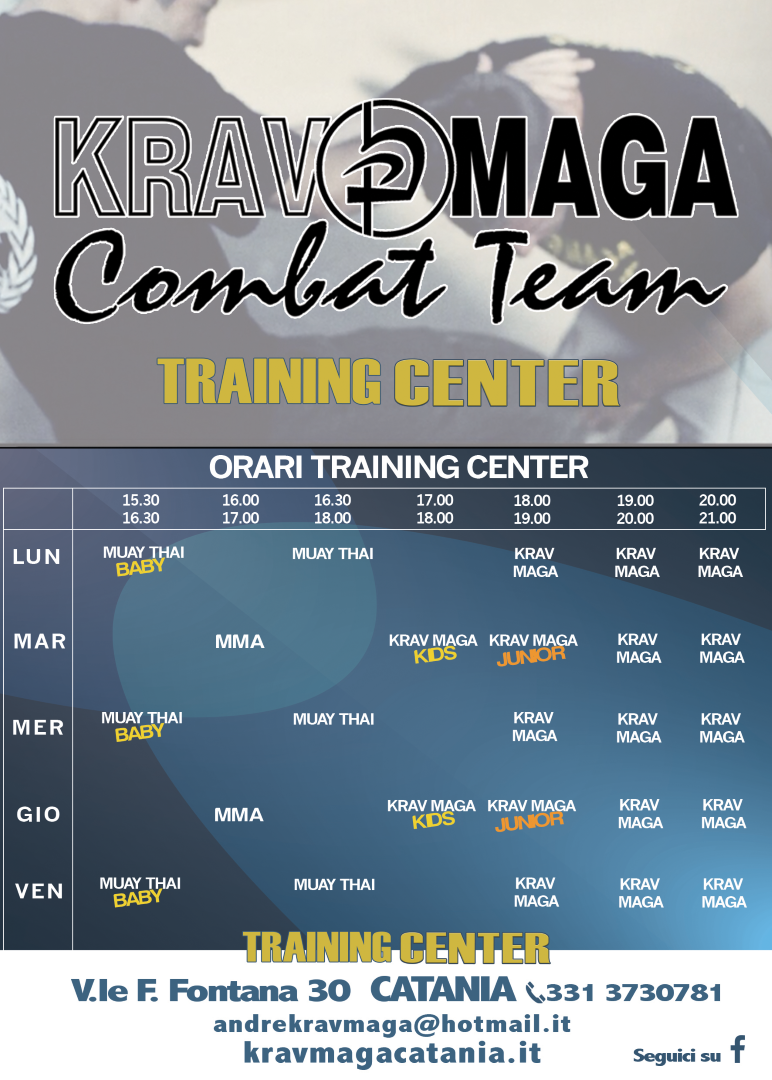 KRAV MAGA
Combat Team

TRAINING CENTER

ORARI TRAINING CENTER

| | 15.30 16.30 | 16.00 17.00 | 16.30 18.00 | 17.00 18.00 | 18.00 19.00 | 19.00 20.00 | 20.00 21.00 |
|---|---|---|---|---|---|---|---|
| LUN | MUAY THAI BABY | | MUAY THAI | | KRAV MAGA | KRAV MAGA | KRAV MAGA |
| MAR | | MMA | | KRAV MAGA KIDS | KRAV MAGA JUNIOR | KRAV MAGA | KRAV MAGA |
| MER | MUAY THAI BABY | | MUAY THAI | | KRAV MAGA | KRAV MAGA | KRAV MAGA |
| GIO | | MMA | | KRAV MAGA KIDS | KRAV MAGA JUNIOR | KRAV MAGA | KRAV MAGA |
| VEN | MUAY THAI BABY | | MUAY THAI | | KRAV MAGA | KRAV MAGA | KRAV MAGA |

TRAINING CENTER

V.le F. Fontana 30 CATANIA 331 3730781

andrekravmaga@hotmail.it

kravmagacatania.it

Seguici su